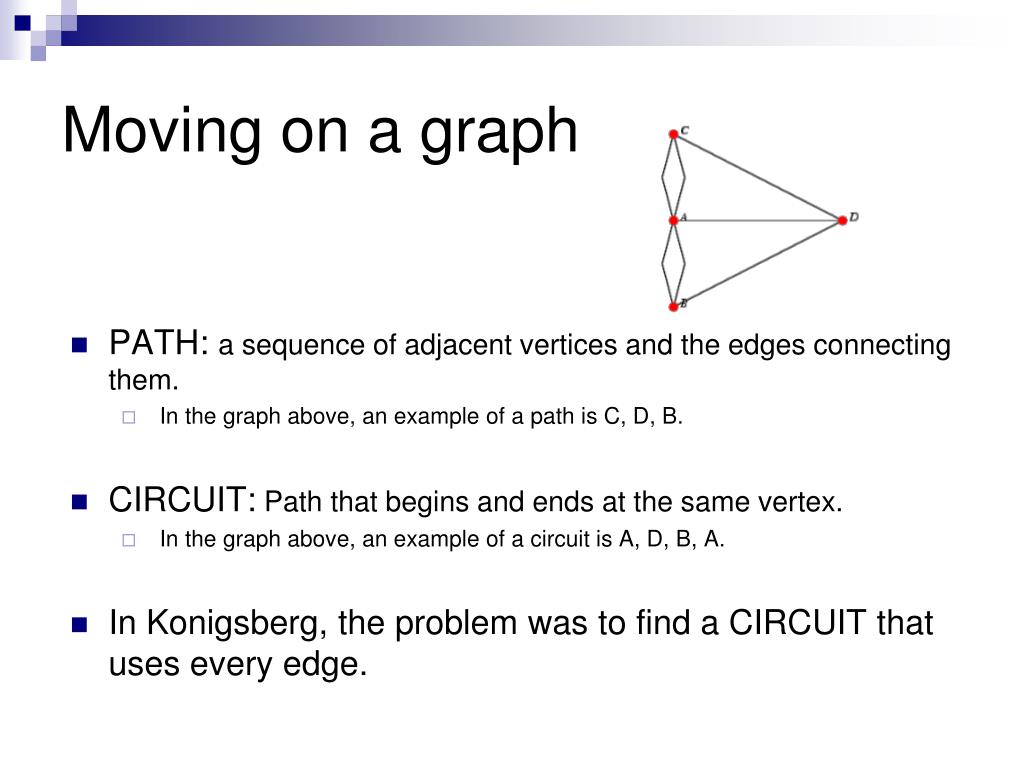 Moving on a graph

C
A
D
B

PATH: a sequence of adjacent vertices and the edges connecting them.
In the graph above, an example of a path is C, D, B.

CIRCUIT: Path that begins and ends at the same vertex.
In the graph above, an example of a circuit is A, D, B, A.

In Konigsberg, the problem was to find a CIRCUIT that uses every edge.